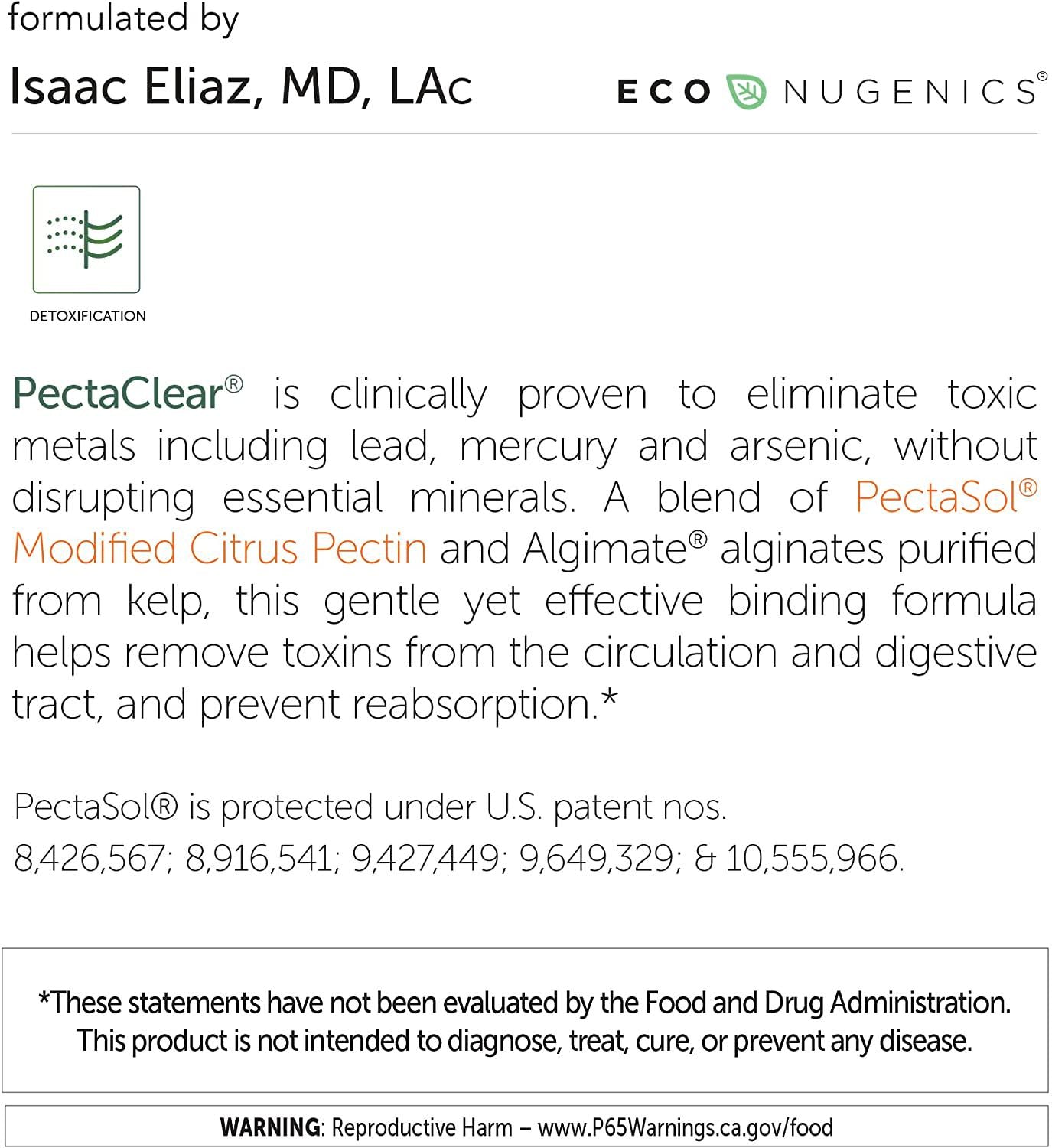 formulated by

Isaac Eliaz, MD, LAc

ECO NUGENICS®

DETOXIFICATION

PectaClear® is clinically proven to eliminate toxic metals including lead, mercury and arsenic, without disrupting essential minerals. A blend of PectaSol® Modified Citrus Pectin and Algimate® alginates purified from kelp, this gentle yet effective binding formula helps remove toxins from the circulation and digestive tract, and prevent reabsorption.*

PectaSol® is protected under U.S. patent nos. 8,426,567; 8,916,541; 9,427,449; 9,649,329; & 10,555,966.

*These statements have not been evaluated by the Food and Drug Administration. This product is not intended to diagnose, treat, cure, or prevent any disease.

WARNING: Reproductive Harm – www.P65Warnings.ca.gov/food